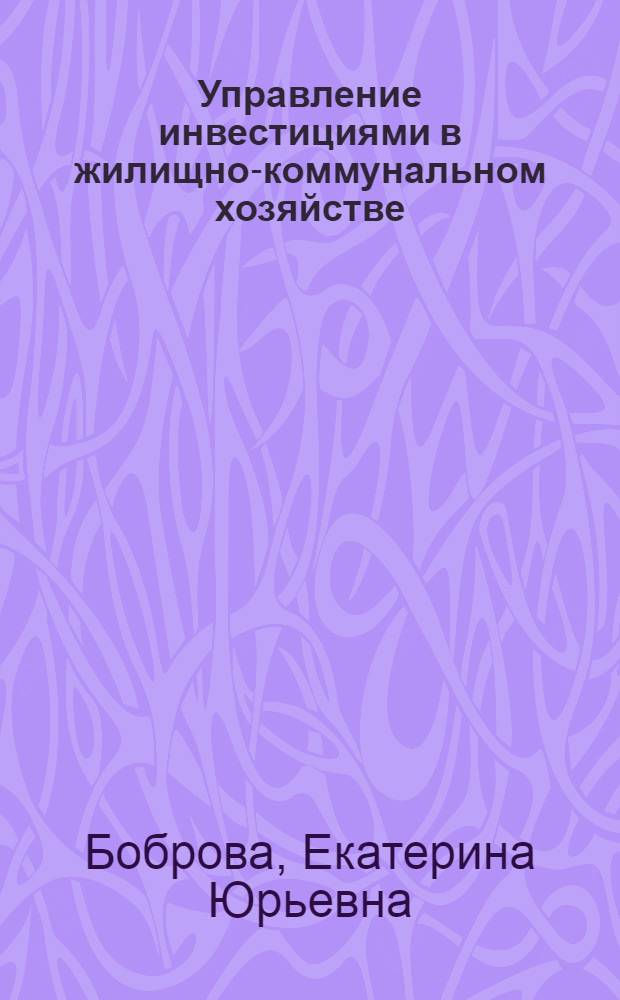 Управление инвестициями в жилищно-коммунальном хозяйстве

Боброва, Екатерина Юрьевна